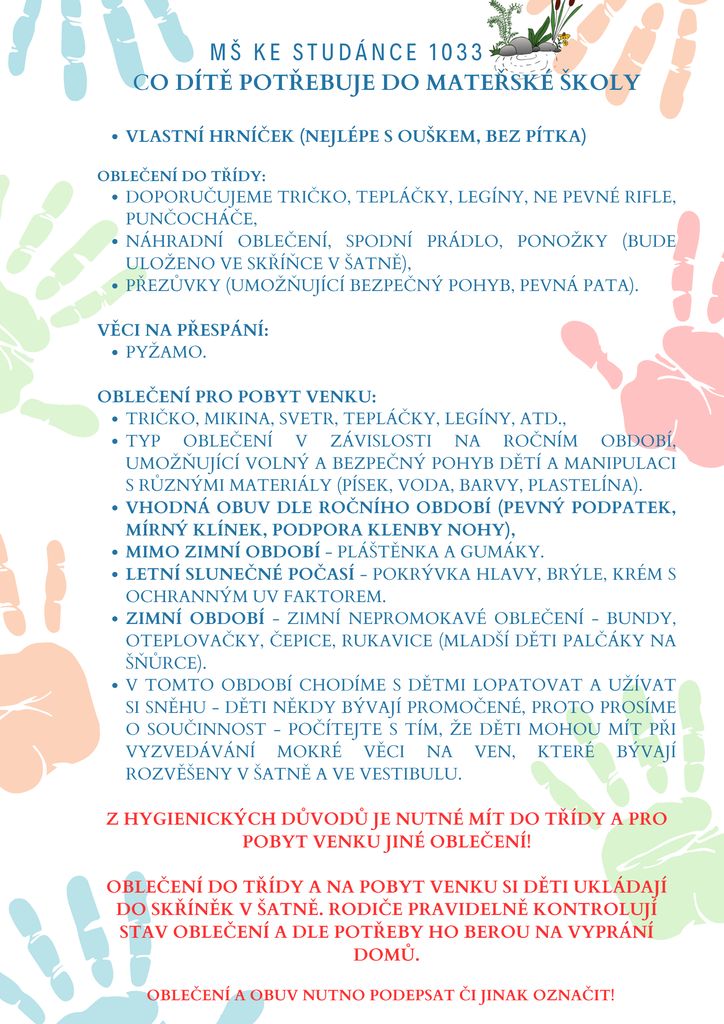 MŠ KE STUDÁNCE 1033
CO DÍTĚ POTŘEBUJE DO MATEŘSKÉ ŠKOLY

• VLASTNÍ HRNÍČEK (NEJLÉPE S OUŠKEM, BEZ PÍTKA)

OBLEČENÍ DO TŘÍDY:
• DOPORUČUJEME TRIČKO, TEPLÁČKY, LEGÍNY, NE PEVNÉ RIFLE, PUNČOCHÁČE,
• NÁHRADNÍ OBLEČENÍ, SPODNÍ PRÁDLO, PONOŽKY (BUDE ULOŽENO VE SKŘÍŇCE V ŠATNĚ),
• PŘEZŮVKY (UMOŽŇUJÍCÍ BEZPEČNÝ POHYB, PEVNÁ PATA).

VĚCI NA PŘESPÁNÍ:
• PYŽAMO.

OBLEČENÍ PRO POBYT VENKU:
• TRIČKO, MIKINA, SVETR, TEPLÁČKY, LEGÍNY, ATD.,
• TYP OBLEČENÍ V ZÁVISLOSTI NA ROČNÍM OBDOBÍ, UMOŽŇUJÍCÍ VOLNÝ A BEZPEČNÝ POHYB DĚTÍ A MANIPULACI S RŮZNÝMI MATERIÁLY (PÍSEK, VODA, BARVY, PLASTELÍNA).
• VHODNÁ OBUV DLE ROČNÍHO OBDOBÍ (PEVNÝ PODPATEK, MÍRNÝ KLÍNEK, PODPORA KLENBY NOHY),
• MIMO ZIMNÍ OBDOBÍ - PLÁŠTĚNKA A GUMÁKY.
• LETNÍ SLUNEČNÉ POČASÍ - POKRÝVKA HLAVY, BRÝLE, KRÉM S OCHRANNÝM UV FAKTOREM.
• ZIMNÍ OBDOBÍ - ZIMNÍ NEPROMOKAVÉ OBLEČENÍ - BUNDY, OTEPLOVAČKY, ČEPICE, RUKAVICE (MLADŠÍ DĚTI PALČÁKY NA ŠŇŮRCE).
• V TOMTO OBDOBÍ CHODÍME S DĚTMI LOPATOVAT A UŽÍVAT SI SNĚHU - DĚTI NĚKDY BÝVAJÍ PROMOČENÉ, PROTO PROSÍME O SOUČINNOST - POČÍTEJTE S TÍM, ŽE DĚTI MOHOU MÍT PŘI VYZVEDÁVÁNÍ MOKRÉ VĚCI NA VEN, KTERÉ BÝVAJÍ ROZVĚŠENY V ŠATNĚ A VE VESTIBULU.

Z HYGIENICKÝCH DŮVODŮ JE NUTNÉ MÍT DO TŘÍDY A PRO POBYT VENKU JINÉ OBLEČENÍ!

OBLEČENÍ DO TŘÍDY A NA POBYT VENKU SI DĚTI UKLÁDAJÍ DO SKŘÍNĚK V ŠATNĚ. RODIČE PRAVIDELNĚ KONTROLUJÍ STAV OBLEČENÍ A DLE POTŘEBY HO BEROU NA VYPRÁNÍ DOMŮ.

OBLEČENÍ A OBUV NUTNO PODEPSAT ČI JINAK OZNAČIT!